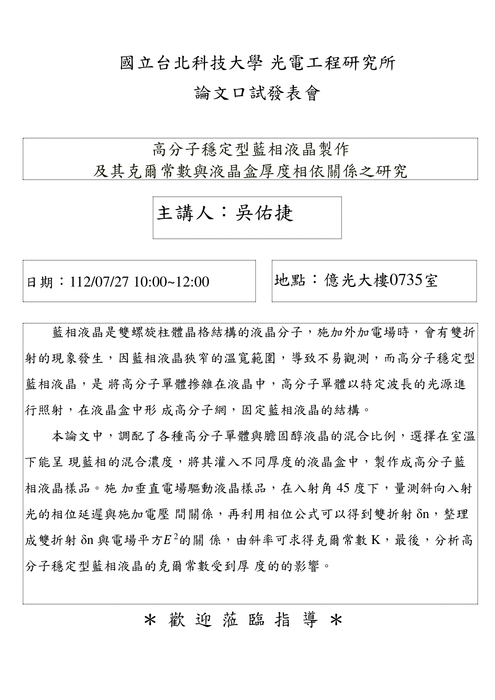 國立台北科技大學 光電工程研究所

論文口試發表會

高分子穩定型藍相液晶製作
及其克爾常數與液晶盒厚度相依關係之研究

主講人：吳佑捷

日期：112/07/27 10:00~12:00

地點：億光大樓0735室

藍相液晶是雙螺旋柱體晶格結構的液晶分子，施加外加電場時，會有雙折射的現象發生，因藍相液晶狹窄的溫寬範圍，導致不易觀測，而高分子穩定型藍相液晶，是 將高分子單體摻雜在液晶中，高分子單體以特定波長的光源進行照射，在液晶盒中形 成高分子網，固定藍相液晶的結構。

本論文中，調配了各種高分子單體與膽固醇液晶的混合比例，選擇在室溫下能呈 現藍相的混合濃度，將其灌入不同厚度的液晶盒中，製作成高分子藍相液晶樣品。施 加垂直電場驅動液晶樣品，在入射角 45 度下，量測斜向入射光的相位延遲與施加電壓 間關係，再利用相位公式可以得到雙折射 δn，整理成雙折射 δn 與電場平方$E^2$的關 係，由斜率可求得克爾常數 K，最後，分析高分子穩定型藍相液晶的克爾常數受到厚 度的的影響。

＊ 歡 迎 蒞 臨 指 導 ＊